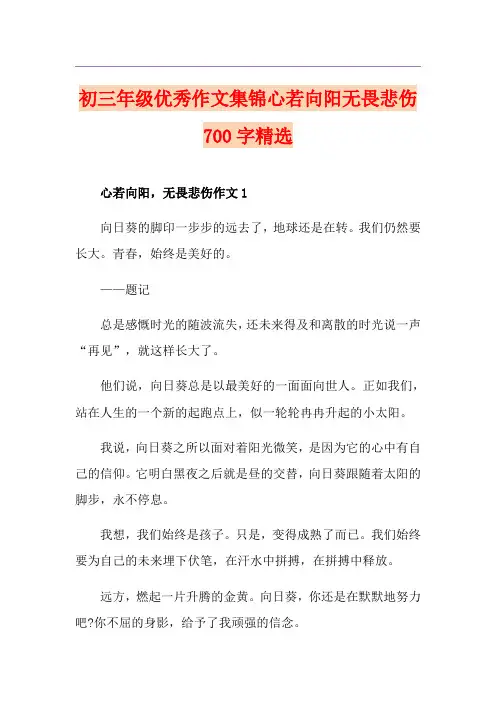 初三年级优秀作文集锦心若向阳无畏悲伤700字精选

心若向阳，无畏悲伤作文1

向日葵的脚印一步步的远去了，地球还是在转。我们仍然要长大。青春，始终是美好的。

——题记

总是感慨时光的随波流失，还未来得及和离散的时光说一声“再见”，就这样长大了。

他们说，向日葵总是以最美好的一面面向世人。正如我们，站在人生的一个新的起跑点上，似一轮轮冉冉升起的小太阳。

我说，向日葵之所以面对着阳光微笑，是因为它的心中有自己的信仰。它明白黑夜之后就是昼的交替，向日葵跟随着太阳的脚步，永不停息。

我想，我们始终是孩子。只是，变得成熟了而已。我们始终要为自己的未来埋下伏笔，在汗水中拼搏，在拼搏中释放。

远方，燃起一片升腾的金黄。向日葵，你还是在默默地努力吧?你不屈的身影，给予了我顽强的信念。